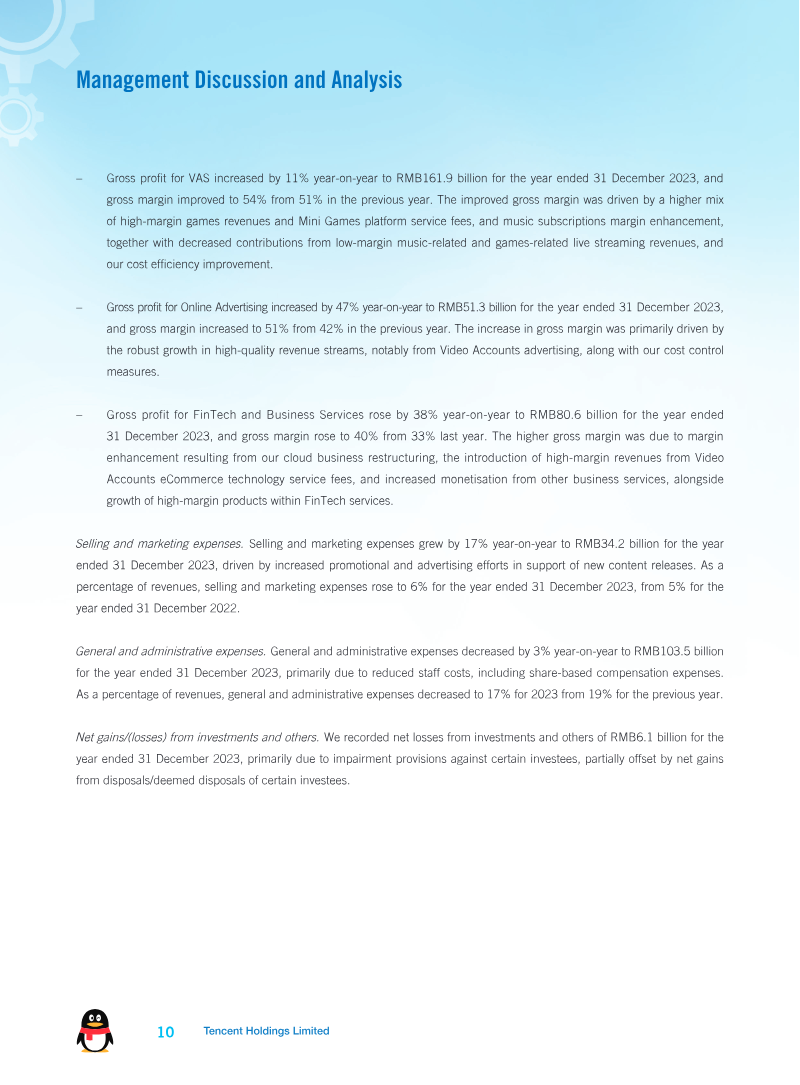 Management Discussion and Analysis

– Gross profit for VAS increased by 11% year-on-year to RMB161.9 billion for the year ended 31 December 2023, and gross margin improved to 54% from 51% in the previous year. The improved gross margin was driven by a higher mix of high-margin games revenues and Mini Games platform service fees, and music subscriptions margin enhancement, together with decreased contributions from low-margin music-related and games-related live streaming revenues, and our cost efficiency improvement.

– Gross profit for Online Advertising increased by 47% year-on-year to RMB51.3 billion for the year ended 31 December 2023, and gross margin increased to 51% from 42% in the previous year. The increase in gross margin was primarily driven by the robust growth in high-quality revenue streams, notably from Video Accounts advertising, along with our cost control measures.

– Gross profit for FinTech and Business Services rose by 38% year-on-year to RMB80.6 billion for the year ended 31 December 2023, and gross margin rose to 40% from 33% last year. The higher gross margin was due to margin enhancement resulting from our cloud business restructuring, the introduction of high-margin revenues from Video Accounts eCommerce technology service fees, and increased monetisation from other business services, alongside growth of high-margin products within FinTech services.

Selling and marketing expenses. Selling and marketing expenses grew by 17% year-on-year to RMB34.2 billion for the year ended 31 December 2023, driven by increased promotional and advertising efforts in support of new content releases. As a percentage of revenues, selling and marketing expenses rose to 6% for the year ended 31 December 2023, from 5% for the year ended 31 December 2022.

General and administrative expenses. General and administrative expenses decreased by 3% year-on-year to RMB103.5 billion for the year ended 31 December 2023, primarily due to reduced staff costs, including share-based compensation expenses. As a percentage of revenues, general and administrative expenses decreased to 17% for 2023 from 19% for the previous year.

Net gains/(losses) from investments and others. We recorded net losses from investments and others of RMB6.1 billion for the year ended 31 December 2023, primarily due to impairment provisions against certain investees, partially offset by net gains from disposals/deemed disposals of certain investees.

10 Tencent Holdings Limited